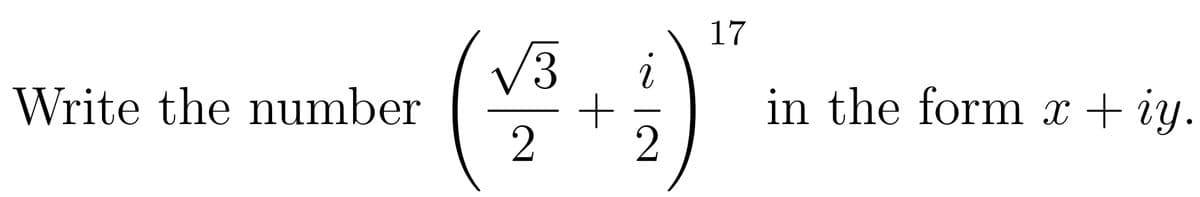 Write the number $\left(\frac{\sqrt{3}}{2}+\frac{i}{2}\right)^{17}$ in the form $x+iy$.